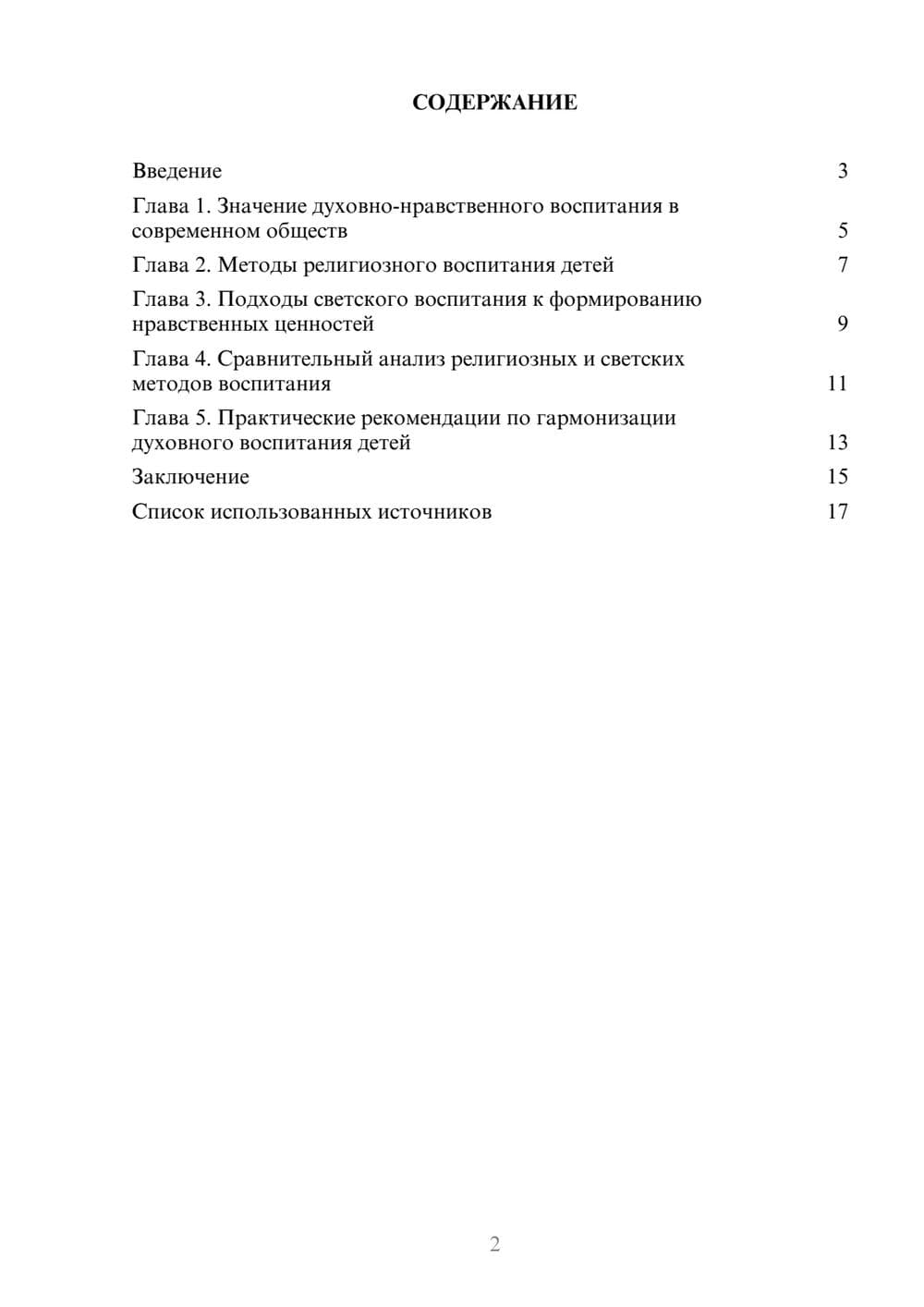 СОДЕРЖАНИЕ

Введение 3

Глава 1. Значение духовно-нравственного воспитания в современном обществ 5

Глава 2. Методы религиозного воспитания детей 7

Глава 3. Подходы светского воспитания к формированию нравственных ценностей 9

Глава 4. Сравнительный анализ религиозных и светских методов воспитания 11

Глава 5. Практические рекомендации по гармонизации духовного воспитания детей 13

Заключение 15

Список использованных источников 17

2